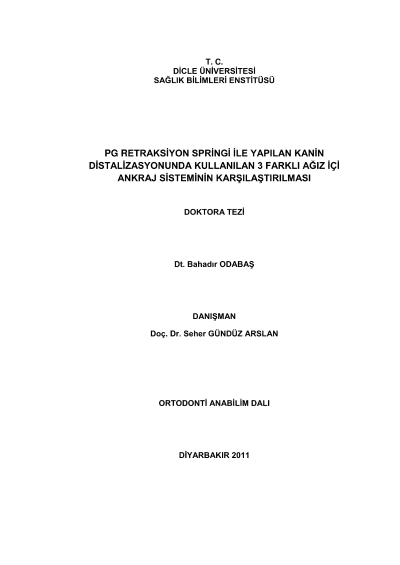 T. C.
DİCLE ÜNİVERSİTESİ
SAĞLIK BİLİMLERİ ENSTİTÜSÜ

PG RETRAKSİYON SPRİNGİ İLE YAPILAN KANİN DİSTALİZASYONUNDA KULLANILAN 3 FARKLI AĞIZ İÇİ ANKRAJ SİSTEMİNİN KARŞILAŞTIRILMASI

DOKTORA TEZİ

Dt. Bahadır ODABAŞ

DANIŞMAN
Doç. Dr. Seher GÜNDÜZ ARSLAN

ORTODONTİ ANABİLİM DALI

DİYARBAKIR 2011